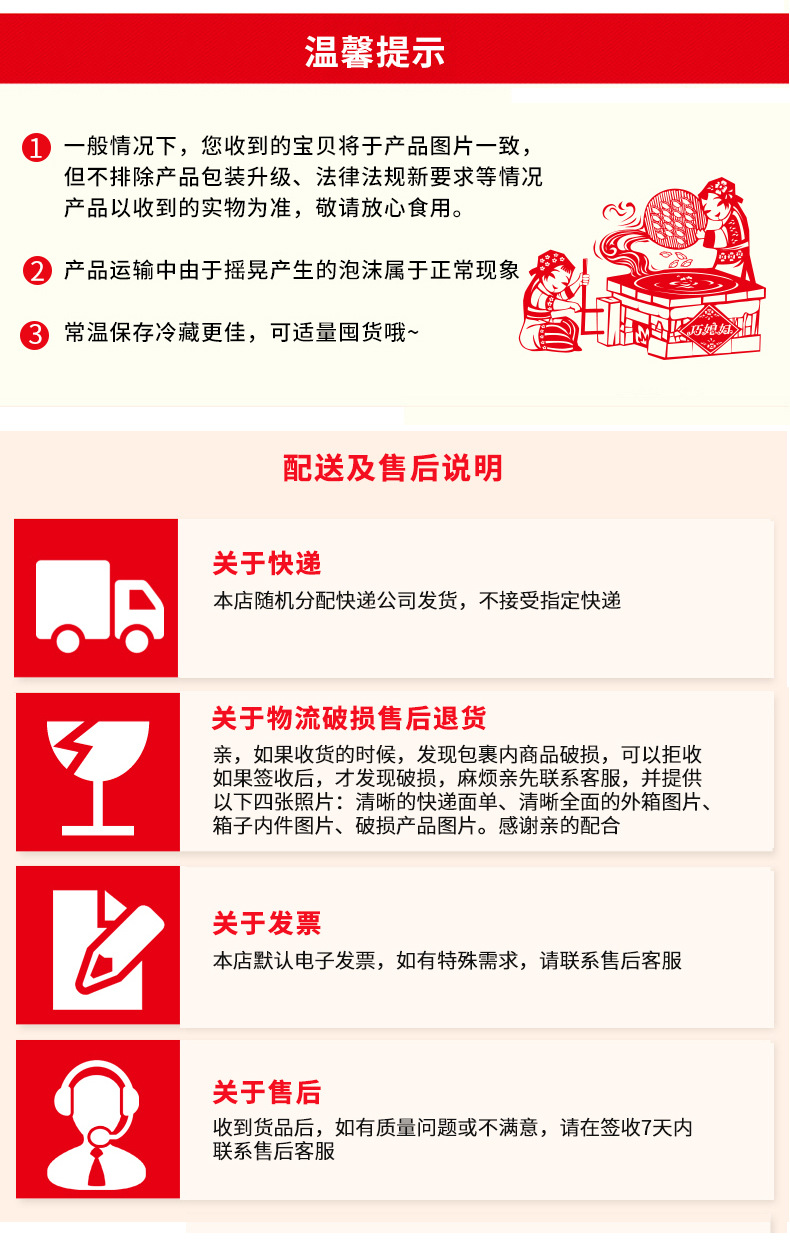 温馨提示

1 一般情况下，您收到的宝贝将于产品图片一致，但不排除产品包装升级、法律法规新要求等情况产品以收到的实物为准，敬请放心食用。

2 产品运输中由于摇晃产生的泡沫属于正常现象

3 常温保存冷藏更佳，可适量囤货哦~

配送及售后说明

关于快递
本店随机分配快递公司发货，不接受指定快递

关于物流破损售后退货
亲，如果收货的时候，发现包裹内商品破损，可以拒收如果签收后，才发现破损，麻烦亲先联系客服，并提供以下四张照片：清晰的快递面单、清晰全面的外箱图片、箱子内件图片、破损产品图片。感谢亲的配合

关于发票
本店默认电子发票，如有特殊需求，请联系售后客服

关于售后
收到货品后，如有质量问题或不满意，请在签收7天内联系售后客服